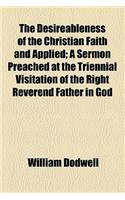 The Desireableness of the Christian Faith and Applied; A Sermon Preached at the Triennial Visitation of the Right Reverend Father in God

William Dodwell